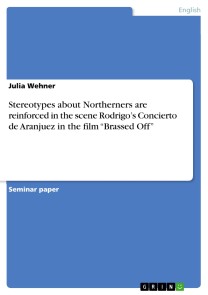 English

Julia Wehner

Stereotypes about Northerners are reinforced in the scene Rodrigo's Concierto de Aranjuez in the film "Brassed Off"

Seminar paper

GRIN